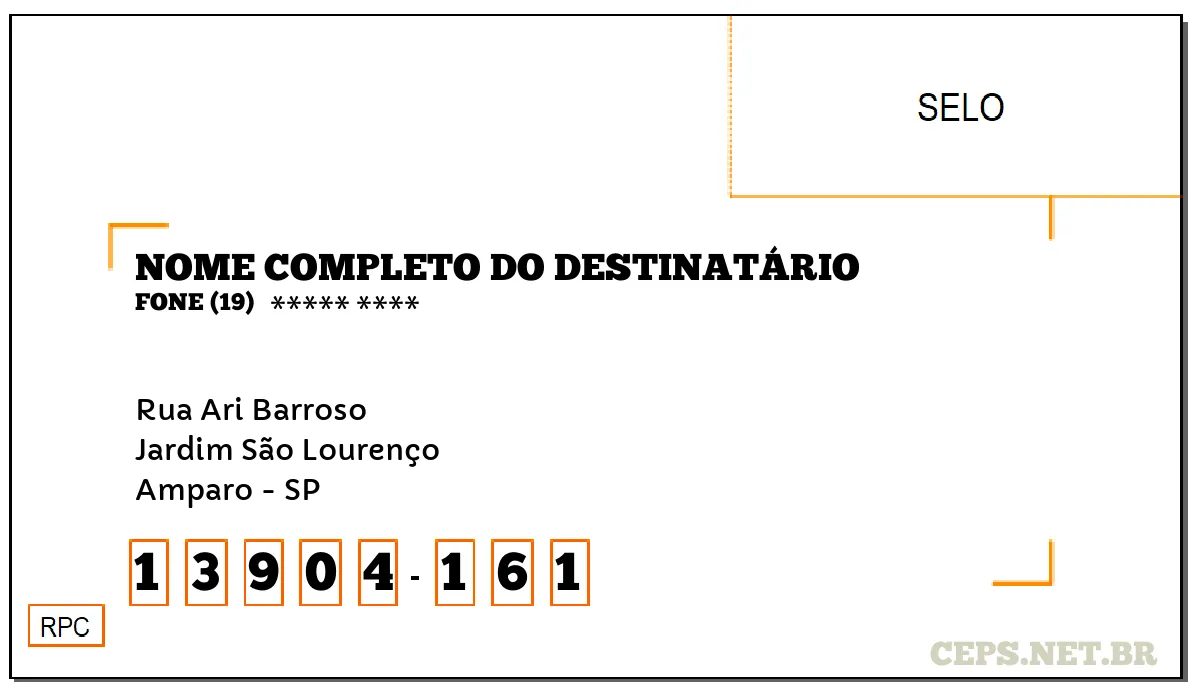 SELO

NOME COMPLETO DO DESTINATÁRIO
FONE (19) ***** ****

Rua Ari Barroso
Jardim São Lourenço
Amparo - SP

1 3 9 0 4 - 1 6 1

RPC

CEPS.NET.BR